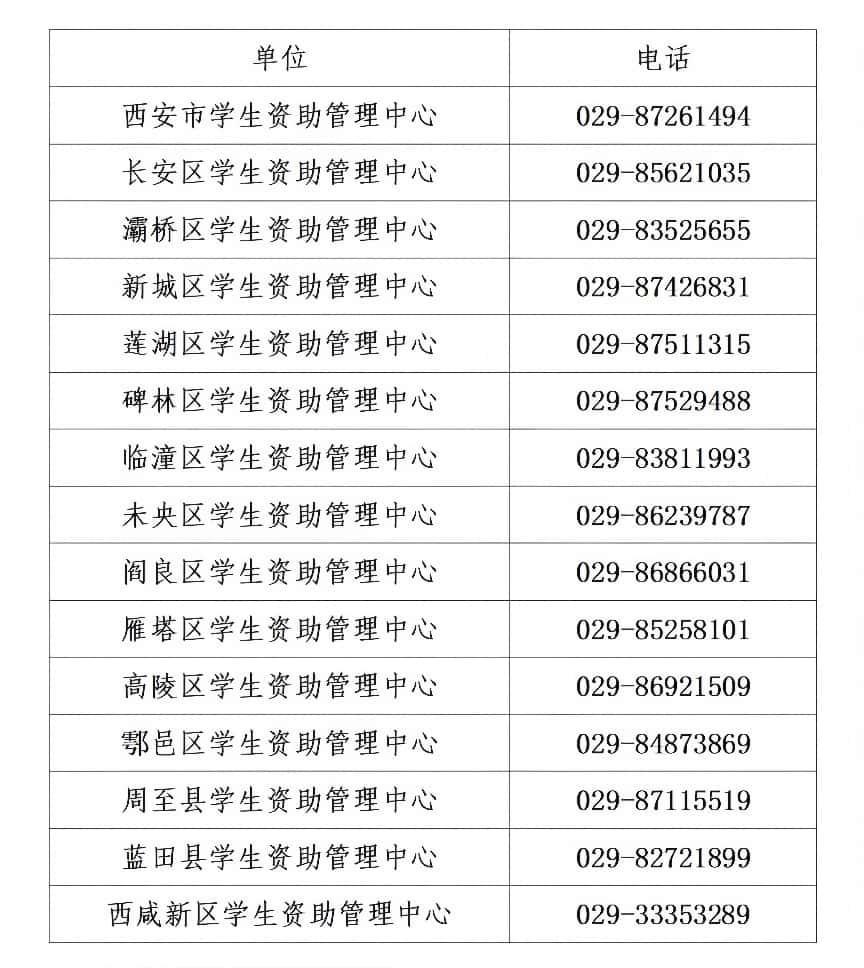 | 单位 | 电话 |
|---|---|
| 西安市学生资助管理中心 | 029-87261494 |
| 长安区学生资助管理中心 | 029-85621035 |
| 灞桥区学生资助管理中心 | 029-83525655 |
| 新城区学生资助管理中心 | 029-87426831 |
| 莲湖区学生资助管理中心 | 029-87511315 |
| 碑林区学生资助管理中心 | 029-87529488 |
| 临潼区学生资助管理中心 | 029-83811993 |
| 未央区学生资助管理中心 | 029-86239787 |
| 阎良区学生资助管理中心 | 029-86866031 |
| 雁塔区学生资助管理中心 | 029-85258101 |
| 高陵区学生资助管理中心 | 029-86921509 |
| 鄠邑区学生资助管理中心 | 029-84873869 |
| 周至县学生资助管理中心 | 029-87115519 |
| 蓝田县学生资助管理中心 | 029-82721899 |
| 西咸新区学生资助管理中心 | 029-33353289 |